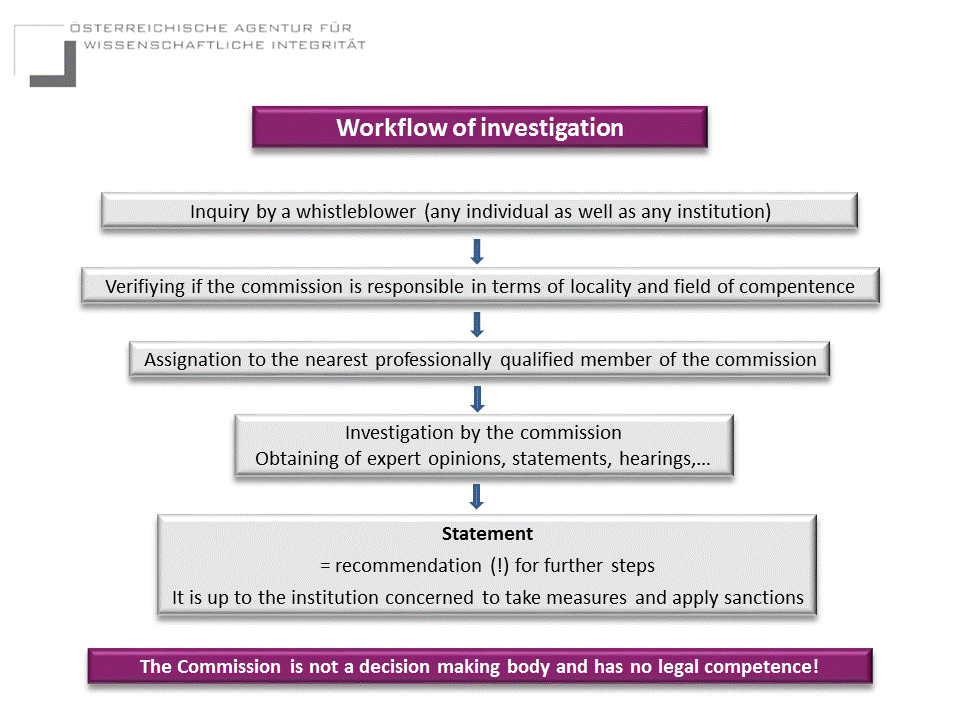 ÖSTERREICHISCHE AGENTUR FÜR
WISSENSCHAFTLICHE INTEGRITÄT

Workflow of investigation

Inquiry by a whistleblower (any individual as well as any institution)

Verifiying if the commission is responsible in terms of locality and field of compentence

Assignation to the nearest professionally qualified member of the commission

Investigation by the commission
Obtaining of expert opinions, statements, hearings,...

Statement
= recommendation (!) for further steps
It is up to the institution concerned to take measures and apply sanctions

The Commission is not a decision making body and has no legal competence!